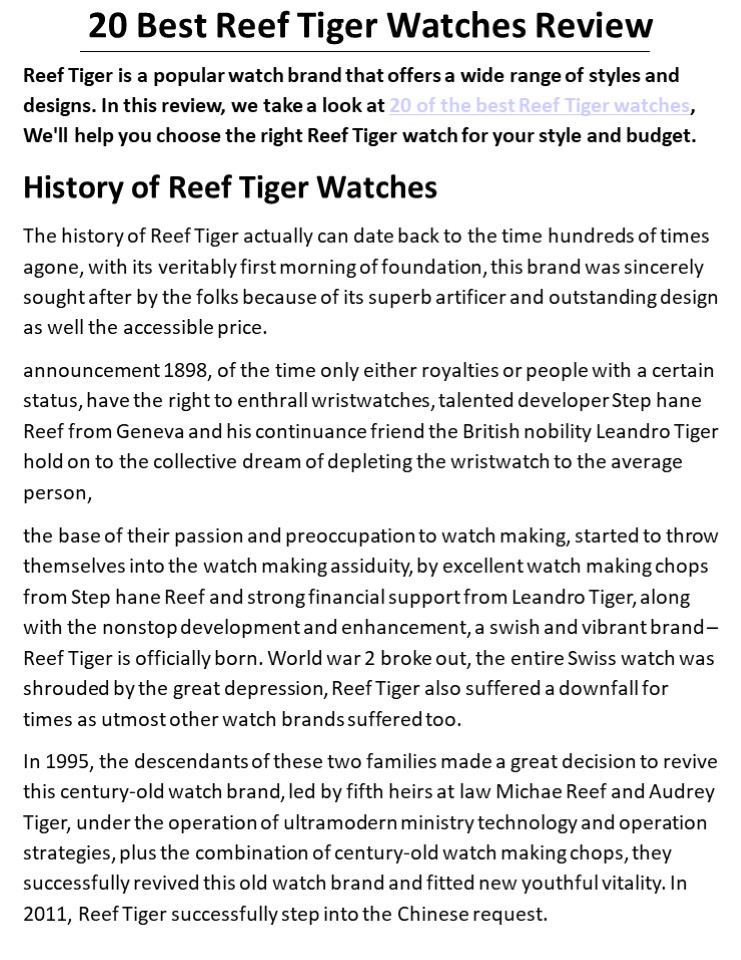 20 Best Reef Tiger Watches Review

Reef Tiger is a popular watch brand that offers a wide range of styles and designs. In this review, we take a look at 20 of the best Reef Tiger watches, We'll help you choose the right Reef Tiger watch for your style and budget.

History of Reef Tiger Watches

The history of Reef Tiger actually can date back to the time hundreds of times agone, with its veritably first morning of foundation, this brand was sincerely sought after by the folks because of its superb artificer and outstanding design as well the accessible price.

announcement 1898, of the time only either royalties or people with a certain status, have the right to enthrall wristwatches, talented developer Step hane Reef from Geneva and his continuance friend the British nobility Leandro Tiger hold on to the collective dream of depleting the wristwatch to the average person,

the base of their passion and preoccupation to watch making, started to throw themselves into the watch making assiduity, by excellent watch making chops from Step hane Reef and strong financial support from Leandro Tiger, along with the nonstop development and enhancement, a swish and vibrant brand – Reef Tiger is officially born. World war 2 broke out, the entire Swiss watch was shrouded by the great depression, Reef Tiger also suffered a downfall for times as utmost other watch brands suffered too.

In 1995, the descendants of these two families made a great decision to revive this century-old watch brand, led by fifth heirs at law Michae Reef and Audrey Tiger, under the operation of ultramodern ministry technology and operation strategies, plus the combination of century-old watch making chops, they successfully revived this old watch brand and fitted new youthful vitality. In 2011, Reef Tiger successfully step into the Chinese request.